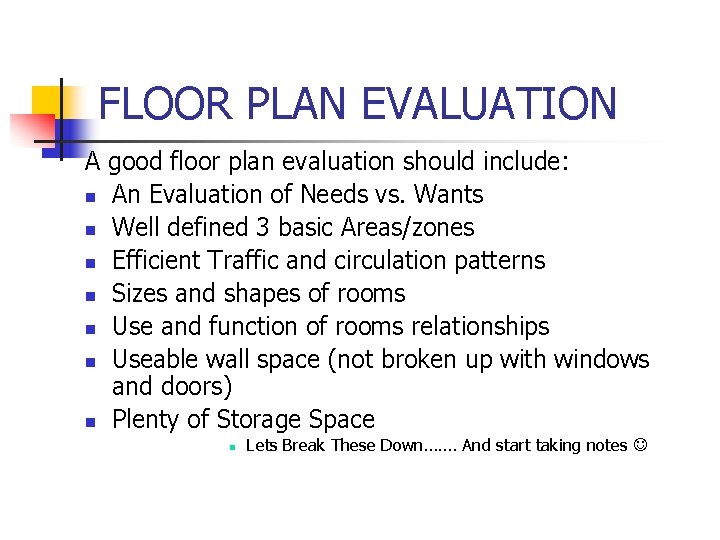 FLOOR PLAN EVALUATION

A good floor plan evaluation should include:

- An Evaluation of Needs vs. Wants
- Well defined 3 basic Areas/zones
- Efficient Traffic and circulation patterns
- Sizes and shapes of rooms
- Use and function of rooms relationships
- Useable wall space (not broken up with windows and doors)
- Plenty of Storage Space
  - Lets Break These Down……. And start taking notes ☺